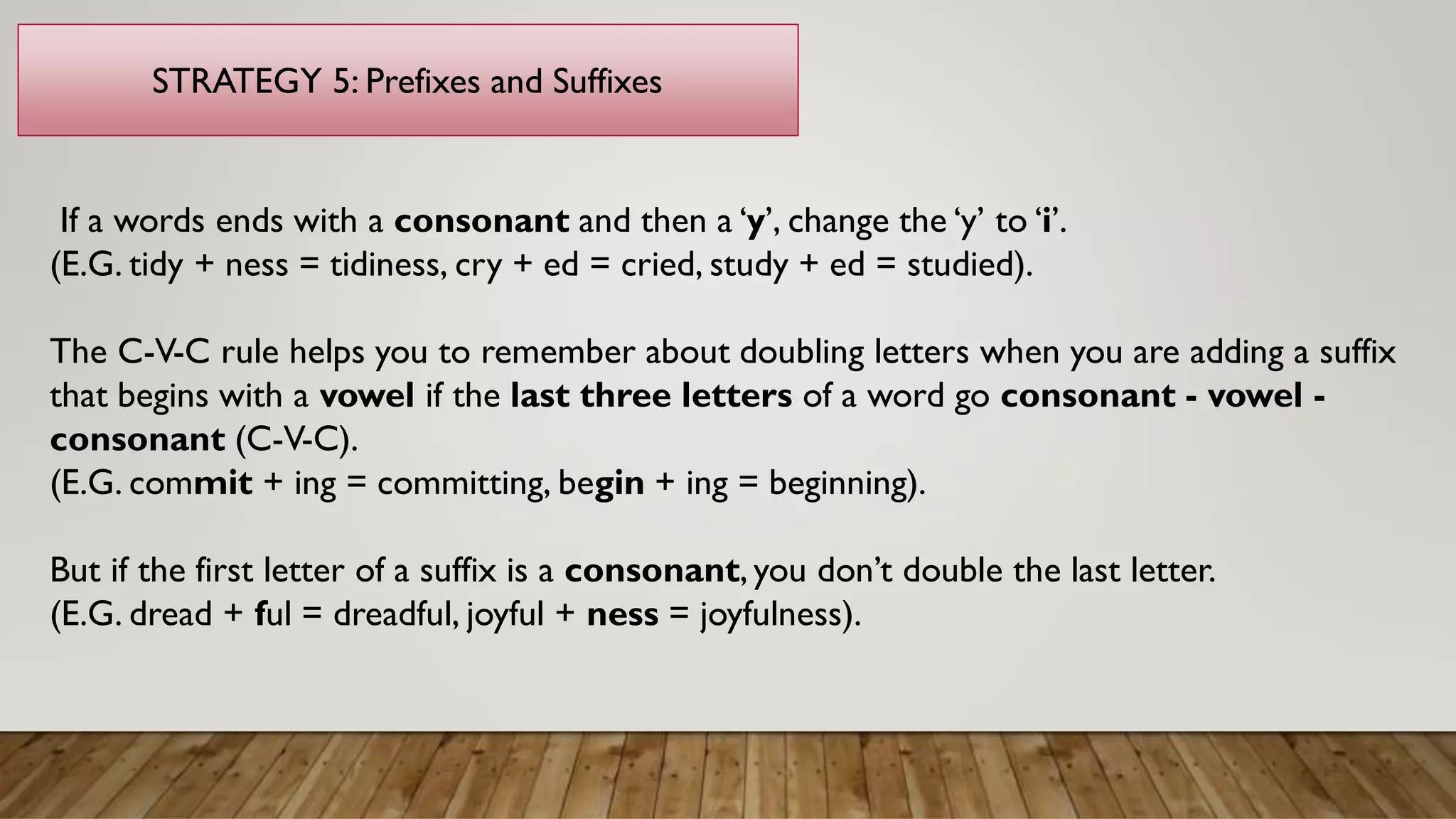 STRATEGY 5: Prefixes and Suffixes

If a words ends with a consonant and then a 'y', change the 'y' to 'i'.
(E.G. tidy + ness = tidiness, cry + ed = cried, study + ed = studied).

The C-V-C rule helps you to remember about doubling letters when you are adding a suffix that begins with a vowel if the last three letters of a word go consonant - vowel - consonant (C-V-C).
(E.G. commit + ing = committing, begin + ing = beginning).

But if the first letter of a suffix is a consonant, you don't double the last letter.
(E.G. dread + ful = dreadful, joyful + ness = joyfulness).